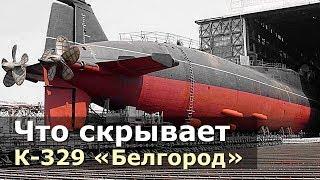 Что скрывает
К-329 «Белгород»